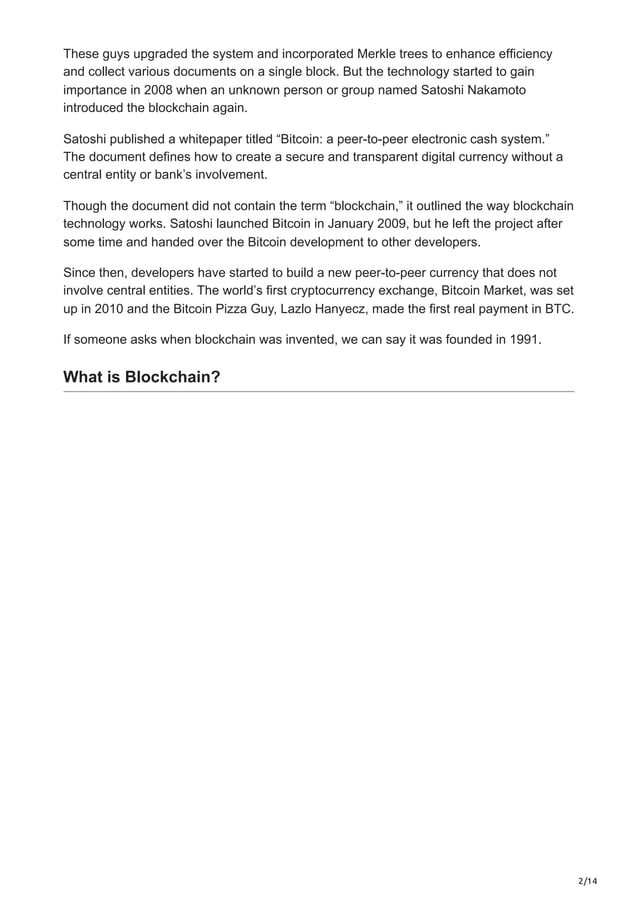 These guys upgraded the system and incorporated Merkle trees to enhance efficiency and collect various documents on a single block. But the technology started to gain importance in 2008 when an unknown person or group named Satoshi Nakamoto introduced the blockchain again.

Satoshi published a whitepaper titled “Bitcoin: a peer-to-peer electronic cash system.” The document defines how to create a secure and transparent digital currency without a central entity or bank’s involvement.

Though the document did not contain the term “blockchain,” it outlined the way blockchain technology works. Satoshi launched Bitcoin in January 2009, but he left the project after some time and handed over the Bitcoin development to other developers.

Since then, developers have started to build a new peer-to-peer currency that does not involve central entities. The world’s first cryptocurrency exchange, Bitcoin Market, was set up in 2010 and the Bitcoin Pizza Guy, Lazlo Hanyecz, made the first real payment in BTC.

If someone asks when blockchain was invented, we can say it was founded in 1991.

What is Blockchain?

2/14